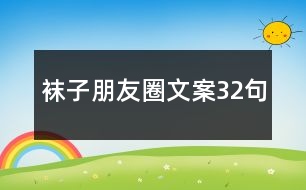 袜子朋友圈文案32句